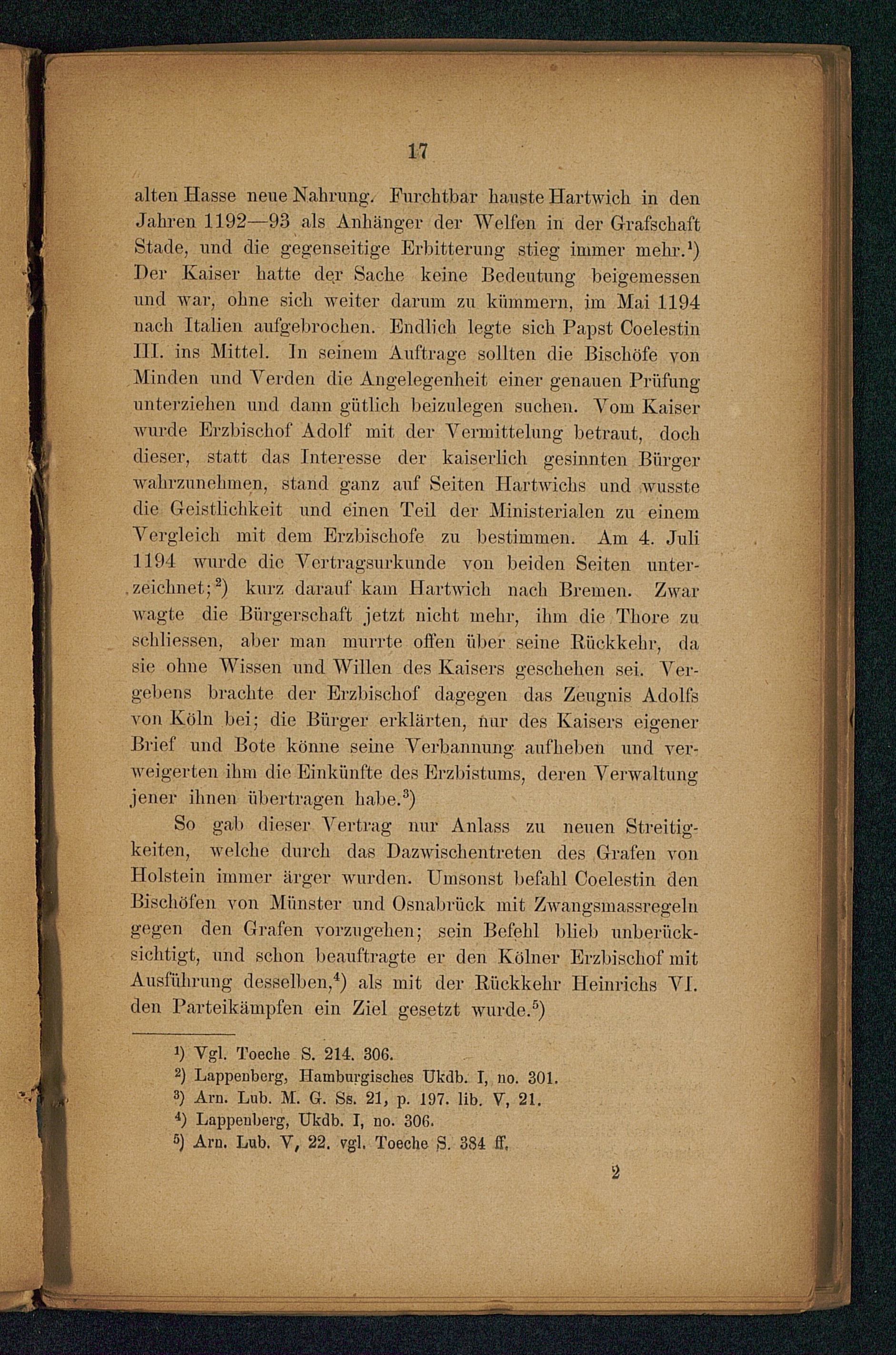 17

alten Hasse neue Nahrung. Furchtbar hauste Hartwich in den Jahren 1192—93 als Anhänger der Welfen in der Grafschaft Stade, und die gegenseitige Erbitterung stieg immer mehr.$^1$) Der Kaiser hatte der Sache keine Bedeutung beigemessen und war, ohne sich weiter darum zu kümmern, im Mai 1194 nach Italien aufgebrochen. Endlich legte sich Papst Coelestin III. ins Mittel. In seinem Auftrage sollten die Bischöfe von Minden und Verden die Angelegenheit einer genauen Prüfung unterziehen und dann gütlich beizulegen suchen. Vom Kaiser wurde Erzbischof Adolf mit der Vermittelung betraut, doch dieser, statt das Interesse der kaiserlich gesinnten Bürger wahrzunehmen, stand ganz auf Seiten Hartwichs und wusste die Geistlichkeit und einen Teil der Ministerialen zu einem Vergleich mit dem Erzbischofe zu bestimmen. Am 4. Juli 1194 wurde die Vertragsurkunde von beiden Seiten unterzeichnet;$^2$) kurz darauf kam Hartwich nach Bremen. Zwar wagte die Bürgerschaft jetzt nicht mehr, ihm die Thore zu schliessen, aber man murrte offen über seine Rückkehr, da sie ohne Wissen und Willen des Kaisers geschehen sei. Vergebens brachte der Erzbischof dagegen das Zeugnis Adolfs von Köln bei; die Bürger erklärten, nur des Kaisers eigener Brief und Bote könne seine Verbannung aufheben und verweigerten ihm die Einkünfte des Erzbistums, deren Verwaltung jener ihnen übertragen habe.$^3$)

So gab dieser Vertrag nur Anlass zu neuen Streitigkeiten, welche durch das Dazwischentreten des Grafen von Holstein immer ärger wurden. Umsonst befahl Coelestin den Bischöfen von Münster und Osnabrück mit Zwangsmassregeln gegen den Grafen vorzugehen; sein Befehl blieb unberücksichtigt, und schon beauftragte er den Kölner Erzbischof mit Ausführung desselben,$^4$) als mit der Rückkehr Heinrichs VI. den Parteikämpfen ein Ziel gesetzt wurde.$^5$)

$^1$) Vgl. Toeche S. 214. 306.
$^2$) Lappenberg, Hamburgisches Ukdb. I, no. 301.
$^3$) Arn. Lub. M. G. Ss. 21, p. 197. lib. V, 21.
$^4$) Lappenberg, Ukdb. I, no. 306.
$^5$) Arn. Lub. V, 22. vgl. Toeche S. 384 ff.

2